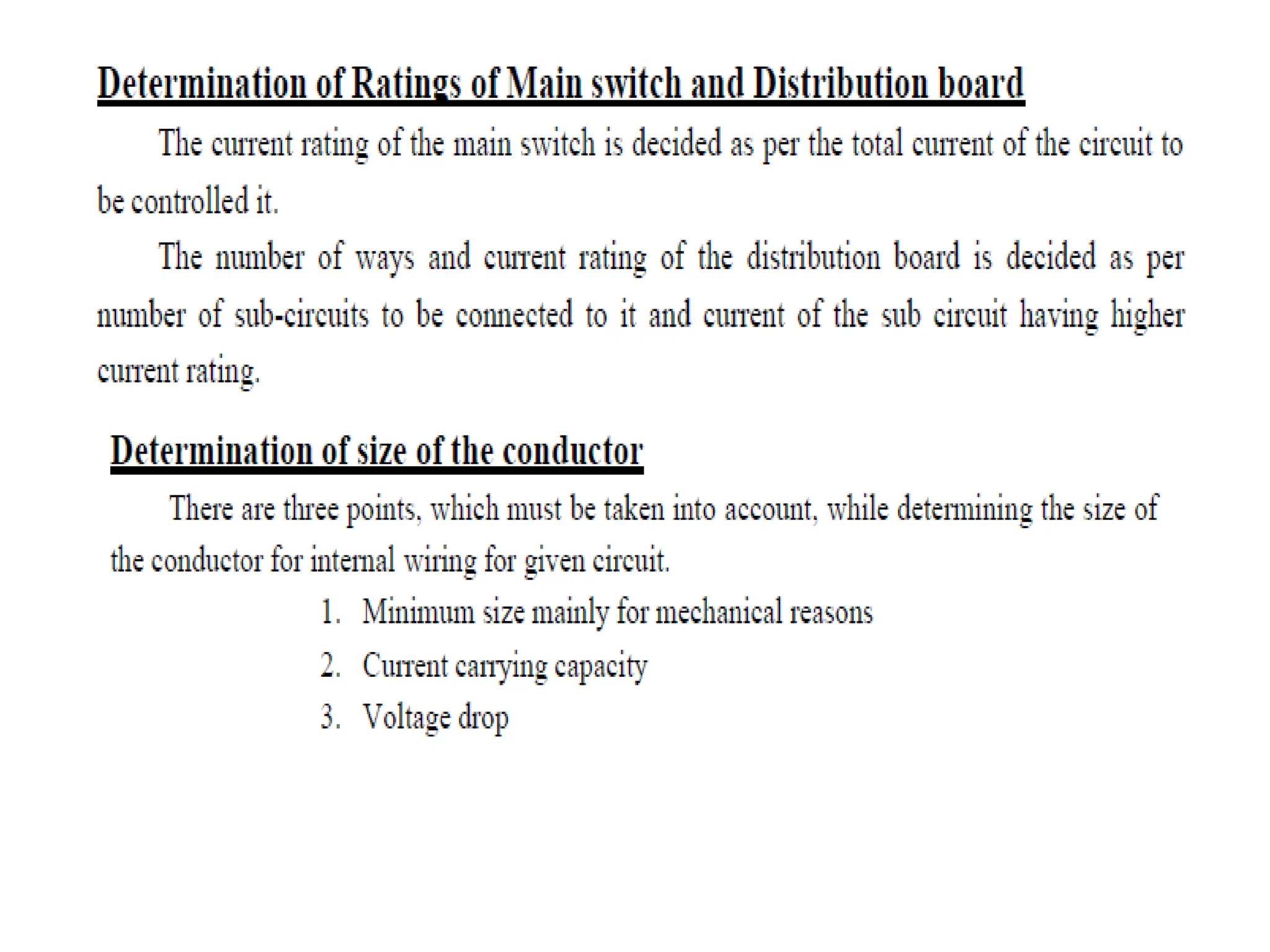 Determination of Ratings of Main switch and Distribution board

The current rating of the main switch is decided as per the total current of the circuit to be controlled it.

The number of ways and current rating of the distribution board is decided as per number of sub-circuits to be connected to it and current of the sub circuit having higher current rating.

Determination of size of the conductor

There are three points, which must be taken into account, while determining the size of the conductor for internal wiring for given circuit.

1. Minimum size mainly for mechanical reasons
2. Current carrying capacity
3. Voltage drop